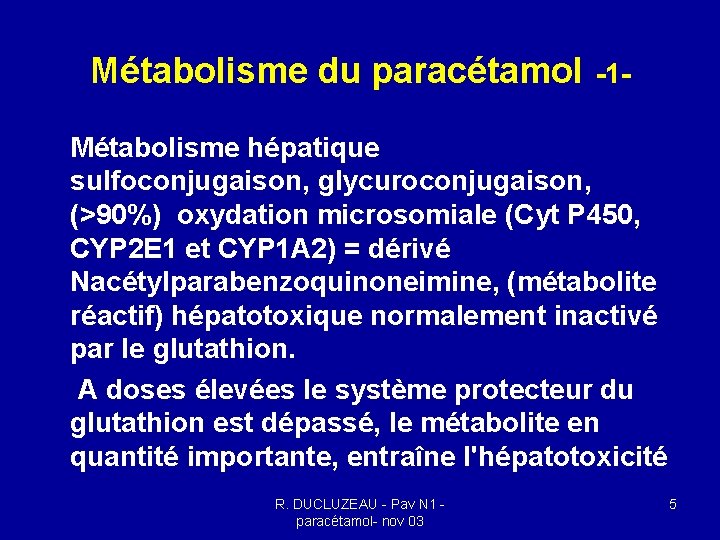 Métabolisme du paracétamol -1-

Métabolisme hépatique sulfoconjugaison, glycuroconjugaison, (>90%) oxydation microsomiale (Cyt P450, CYP2E1 et CYP1A2) = dérivé Nacétylparabenzoquinoneimine, (métabolite réactif) hépatotoxique normalement inactivé par le glutathion.

A doses élevées le système protecteur du glutathion est dépassé, le métabolite en quantité importante, entraîne l'hépatotoxicité

R. DUCLUZEAU - Pav N1 - paracétamol- nov 03

5